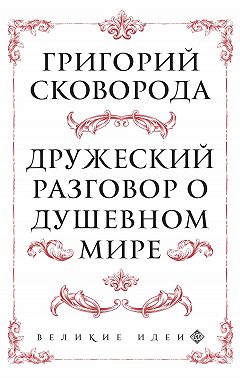 ГРИГОРИЙ СКОВОРОДА

ДРУЖЕСКИЙ РАЗГОВОР О ДУШЕВНОМ МИРЕ

ВЕЛИКИЕ ИДЕИ